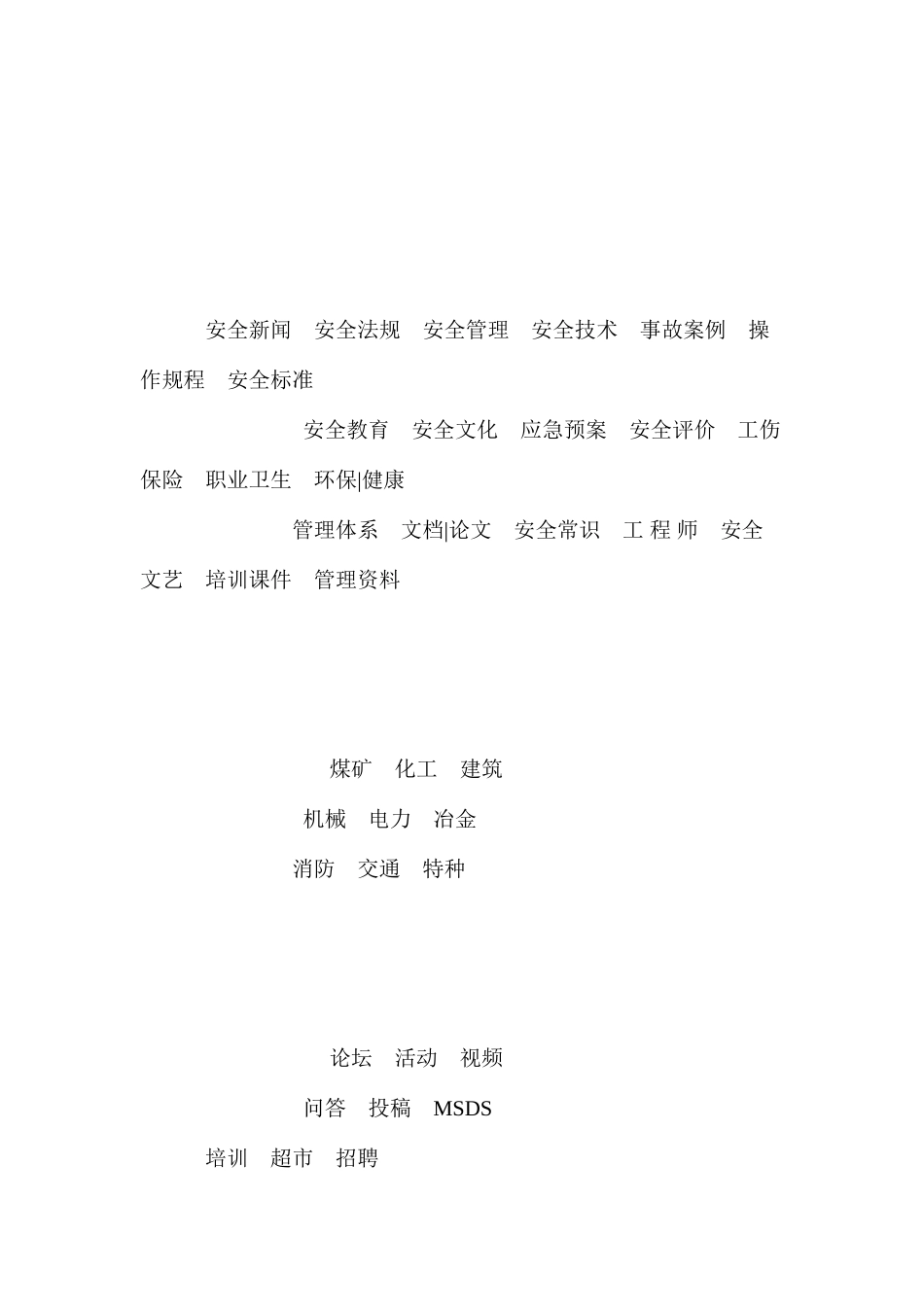 安全新闻 安全法规 安全管理 安全技术 事故案例 操作规程 安全标准

安全教育 安全文化 应急预案 安全评价 工伤保险 职业卫生 环保|健康

管理体系 文档|论文 安全常识 工程师 安全文艺 培训课件 管理资料

煤矿 化工 建筑

机械 电力 冶金

消防 交通 特种

论坛 活动 视频

问答 投稿 MSDS

培训 超市 招聘